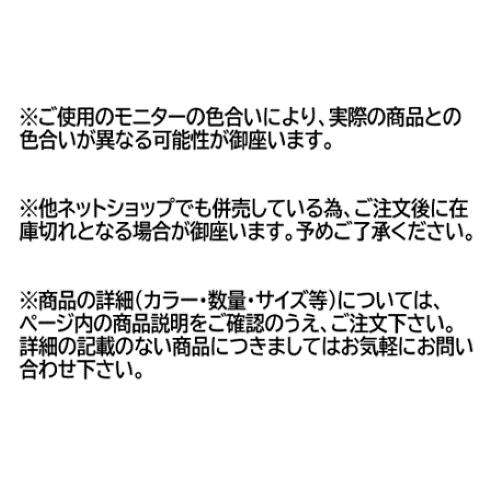 ※ご使用のモニターの色合いにより、実際の商品との色合いが異なる可能性が御座います。

※他ネットショップでも併売している為、ご注文後に在庫切れとなる場合が御座います。予めご了承ください。

※商品の詳細（カラー・数量・サイズ等）については、ページ内の商品説明をご確認のうえ、ご注文下さい。詳細の記載のない商品につきましてはお気軽にお問い合わせ下さい。